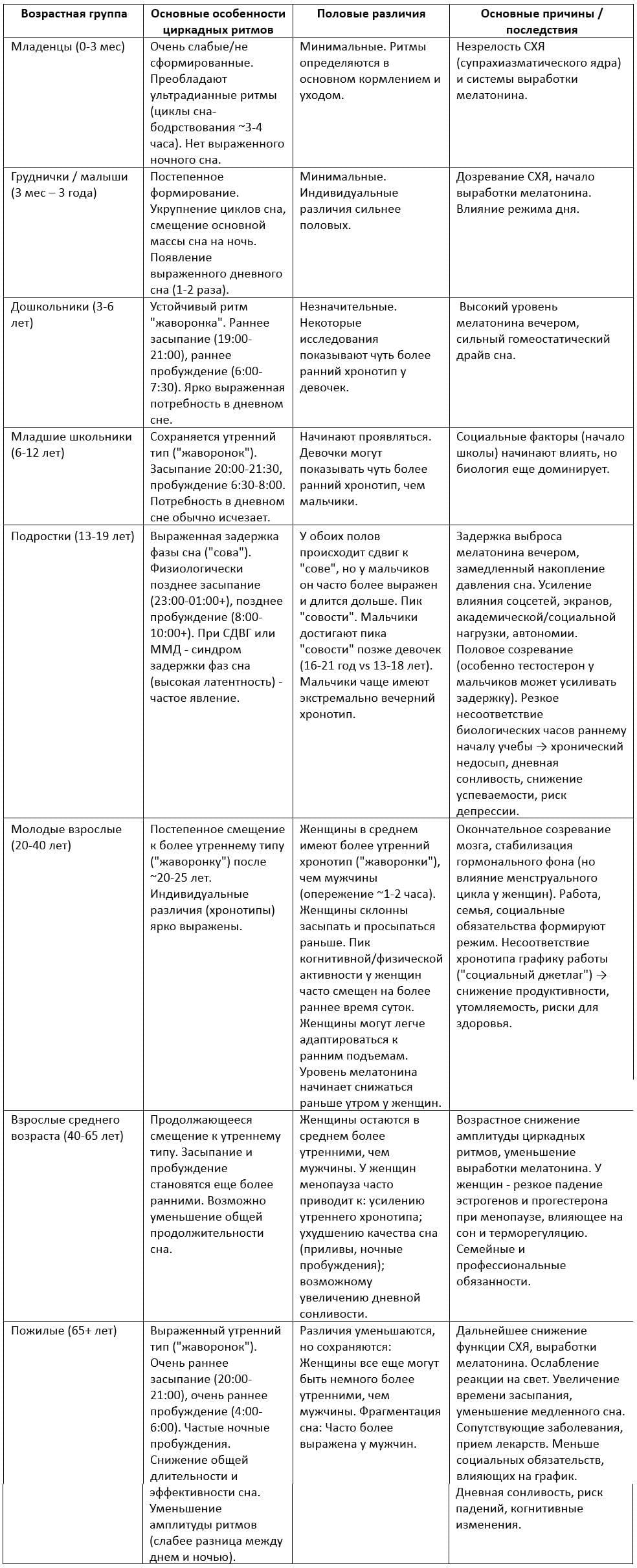 | Возрастная группа | Основные особенности циркадных ритмов | Половые различия | Основные причины / последствия |
|---|---|---|---|
| Младенцы (0-3 мес) | Очень слабые/не сформированные. Преобладают ультрадианные ритмы (циклы сна-бодрствования ~3-4 часа). Нет выраженного ночного сна. | Минимальные. Ритмы определяются в основном кормлением и уходом. | Незрелость СХЯ (супрахиазматического ядра) и системы выработки мелатонина. |
| Груднички / малыши (3 мес – 3 года) | Постепенное формирование. Укрупнение циклов сна, смещение основной массы сна на ночь. Появление выраженного дневного сна (1-2 раза). | Минимальные. Индивидуальные различия сильнее половых. | Дозревание СХЯ, начало выработки мелатонина. Влияние режима дня. |
| Дошкольники (3-6 лет) | Устойчивый ритм "жаворонка". Раннее засыпание (19:00-21:00), раннее пробуждение (6:00-7:30). Ярко выраженная потребность в дневном сне. | Незначительные. Некоторые исследования показывают чуть более ранний хронотип у девочек. | Высокий уровень мелатонина вечером, сильный гомеостатический драйв сна. |
| Младшие школьники (6-12 лет) | Сохраняется утренний тип ("жаворонок"). Засыпание 20:00-21:30, пробуждение 6:30-8:00. Потребность в дневном сне обычно исчезает. | Начинают проявляться. Девочки могут показывать чуть более ранний хронотип, чем мальчики. | Социальные факторы (начало школы) начинают влиять, но биология еще доминирует. |
| Подростки (13-19 лет) | Выраженная задержка фазы сна ("сова"). Физиологически позднее засыпание (23:00-01:00+), позднее пробуждение (8:00-10:00+). При СДВГ или ММД - синдром задержки фаз сна (высокая латентность) - частое явление. | У обоих полов происходит сдвиг к "сове", но у мальчиков он часто более выражен и длится дольше. Пик "совости". Мальчики достигают пика "совости" позже девочек (16-21 год vs 13-18 лет). Мальчики чаще имеют экстремально вечерний хронотип. | Задержка выброса мелатонина вечером, замедленный накопление давления сна. Усиление влияния соцсетей, экранов, академической/социальной нагрузки, автономии. Половое созревание (особенно тестостерон у мальчиков может усиливать задержку). Резкое несоответствие биологических часов раннему началу учебы → хронический недосып, дневная сонливость, снижение успеваемости, риск депрессии. |
| Молодые взрослые (20-40 лет) | Постепенное смещение к более утреннему типу ("жаворонку") после ~20-25 лет. Индивидуальные различия (хронотипы) ярко выражены. | Женщины в среднем имеют более утренний хронотип ("жаворонки"), чем мужчины (опережение ~1-2 часа). Женщины склонны засыпать и просыпаться раньше. Пик когнитивной/физической активности у женщин часто смещен на более раннее время суток. Женщины могут легче адаптироваться к ранним подъемам. Уровень мелатонина начинает снижаться раньше утром у женщин. | Окончательное созревание мозга, стабилизация гормонального фона (но влияние менструального цикла у женщин). Работа, семья, социальные обязательства формируют режим. Несоответствие хронотипа графику работы ("социальный джетлаг") → снижение продуктивности, утомляемость, риски для здоровья. |
| Взрослые среднего возраста (40-65 лет) | Продолжающееся смещение к утреннему типу. Засыпание и пробуждение становятся еще более ранними. Возможно уменьшение общей продолжительности сна. | Женщины остаются в среднем более утренними, чем мужчины. У женщин менопауза часто приводит к: усилению утреннего хронотипа; ухудшению качества сна (приливы, ночные пробуждения); возможному увеличению дневной сонливости. | Возрастное снижение амплитуды циркадных ритмов, уменьшение выработки мелатонина. У женщин - резкое падение эстрогенов и прогестерона при менопаузе, влияющее на сон и терморегуляцию. Семейные и профессиональные обязанности. |
| Пожилые (65+ лет) | Выраженный утренний тип ("жаворонок"). Очень раннее засыпание (20:00-21:00), очень раннее пробуждение (4:00-6:00). Частые ночные пробуждения. Снижение общей длительности и эффективности сна. Уменьшение амплитуды ритмов (слабее разница между днем и ночью). | Различия уменьшаются, но сохраняются: Женщины все еще могут быть немного более утренними, чем мужчины. Фрагментация сна: Часто более выражена у мужчин. | Дальнейшее снижение функции СХЯ, выработки мелатонина. Ослабление реакции на свет. Увеличение времени засыпания, уменьшение медленного сна. Сопутствующие заболевания, прием лекарств. Меньше социальных обязательств, влияющих на график. Дневная сонливость, риск падений, когнитивные изменения. |